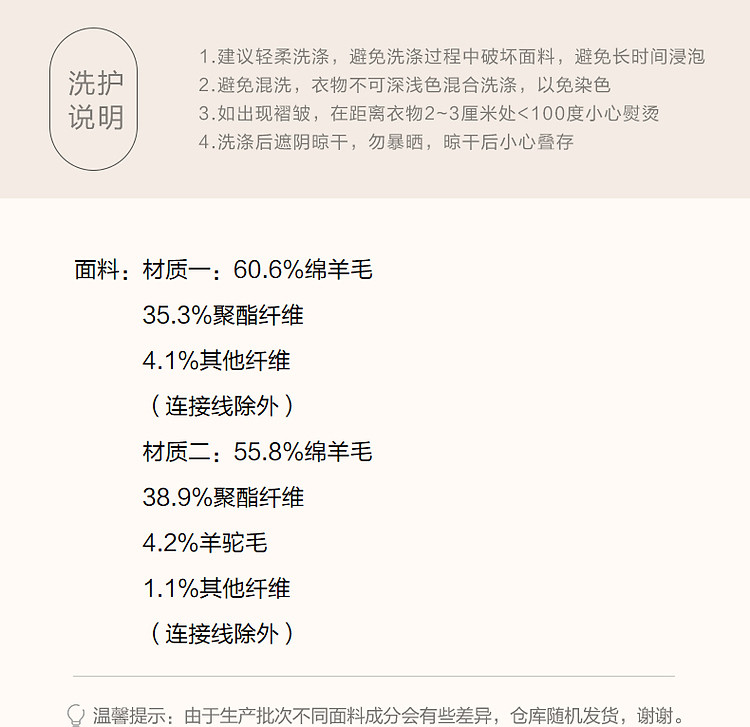 洗护
说明

1.建议轻柔洗涤，避免洗涤过程中破坏面料，避免长时间浸泡
2.避免混洗，衣物不可深浅色混合洗涤，以免染色
3.如出现褶皱，在距离衣物2~3厘米处<100度小心熨烫
4.洗涤后遮阴晾干，勿暴晒，晾干后小心叠存

面料：材质一：60.6%绵羊毛
35.3%聚酯纤维
4.1%其他纤维
（连接线除外）
材质二：55.8%绵羊毛
38.9%聚酯纤维
4.2%羊驼毛
1.1%其他纤维
（连接线除外）

温馨提示：由于生产批次不同面料成分会有些差异，仓库随机发货，谢谢。